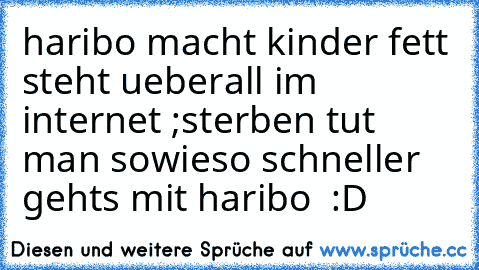 haribo macht kinder fett steht ueberall im internet ;sterben tut man sowieso schneller gehts mit haribo :D

Diesen und weitere Sprüche auf www.sprüche.cc